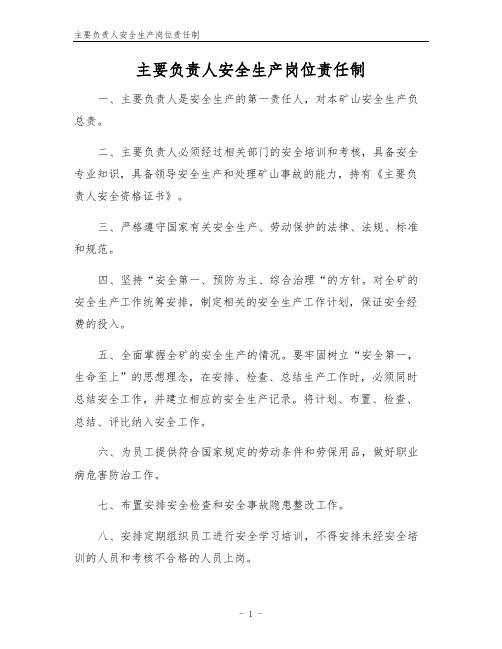 主要负责人安全生产岗位责任制

主要负责人安全生产岗位责任制

一、主要负责人是安全生产的第一责任人，对本矿山安全生产负总责。

二、主要负责人必须经过相关部门的安全培训和考核，具备安全专业知识，具备领导安全生产和处理矿山事故的能力，持有《主要负责人安全资格证书》。

三、严格遵守国家有关安全生产、劳动保护的法律、法规、标准和规范。

四、坚持“安全第一、预防为主、综合治理“的方针。对全矿的安全生产工作统筹安排，制定相关的安全生产工作计划，保证安全经费的投入。

五、全面掌握全矿的安全生产的情况。要牢固树立“安全第一，生命至上”的思想理念，在安排、检查、总结生产工作时，必须同时总结安全工作，并建立相应的安全生产记录。将计划、布置、检查、总结、评比纳入安全工作。

六、为员工提供符合国家规定的劳动条件和劳保用品，做好职业病危害防治工作。

七、布置安排安全检查和安全事故隐患整改工作。

八、安排定期组织员工进行安全学习培训，不得安排未经安全培训的人员和考核不合格的人员上岗。

- 1 -